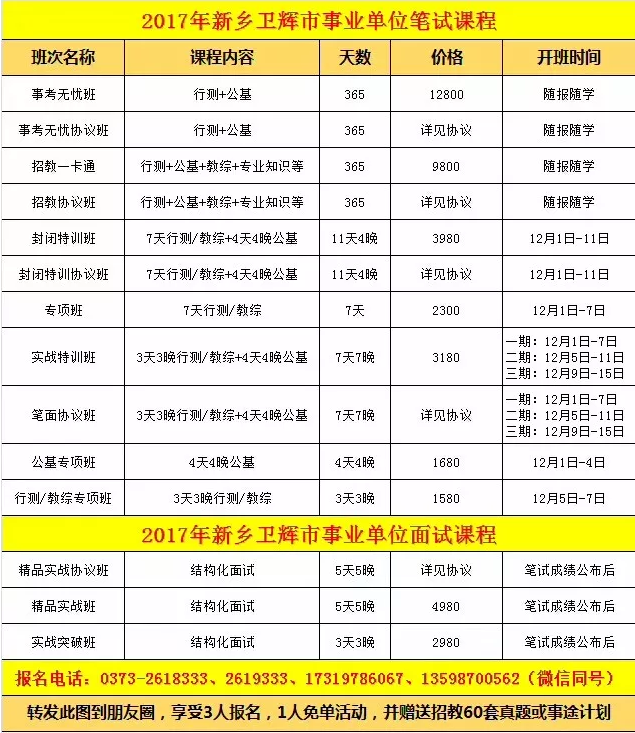 2017年新乡卫辉市事业单位笔试课程

| 班次名称 | 课程内容 | 天数 | 价格 | 开班时间 |
|---|---|---|---|---|
| 事考无忧班 | 行测+公基 | 365 | 12800 | 随报随学 |
| 事考无忧协议班 | 行测+公基 | 365 | 详见协议 | 随报随学 |
| 招教一卡通 | 行测+公基+教综+专业知识等 | 365 | 9800 | 随报随学 |
| 招教协议班 | 行测+公基+教综+专业知识等 | 365 | 详见协议 | 随报随学 |
| 封闭特训班 | 7天行测/教综+4天4晚公基 | 11天4晚 | 3980 | 12月1日-11日 |
| 封闭特训协议班 | 7天行测/教综+4天4晚公基 | 11天4晚 | 详见协议 | 12月1日-11日 |
| 专项班 | 7天行测/教综 | 7天 | 2300 | 12月1日-7日 |
| 实战特训班 | 3天3晚行测/教综+4天4晚公基 | 7天7晚 | 3180 | 一期：12月1日-7日 二期：12月5日-11日 三期：12月9日-15日 |
| 笔面协议班 | 3天3晚行测/教综+4天4晚公基 | 7天7晚 | 详见协议 | 一期：12月1日-7日 二期：12月5日-11日 三期：12月9日-15日 |
| 公基专项班 | 4天4晚公基 | 4天4晚 | 1680 | 12月1日-4日 |
| 行测/教综专项班 | 3天3晚行测/教综 | 3天3晚 | 1580 | 12月5日-7日 |

2017年新乡卫辉市事业单位面试课程

| 精品实战协议班 | 结构化面试 | 5天5晚 | 详见协议 | 笔试成绩公布后 |
|---|---|---|---|---|
| 精品实战班 | 结构化面试 | 5天5晚 | 4980 | 笔试成绩公布后 |
| 实战突破班 | 结构化面试 | 3天3晚 | 2980 | 笔试成绩公布后 |

报名电话：0373-2618333、2619333、17319786067、13598700562（微信同号）

转发此图到朋友圈，享受3人报名，1人免单活动，并赠送招教60套真题或事途计划